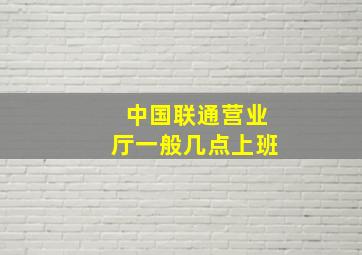 中国联通营业厅一般几点上班